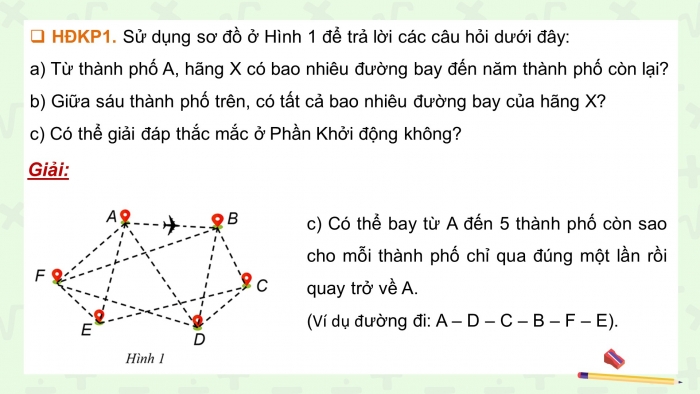 ❑ HĐKP1. Sử dụng sơ đồ ở Hình 1 để trả lời các câu hỏi dưới đây:

a) Từ thành phố A, hãng X có bao nhiêu đường bay đến năm thành phố còn lại?

b) Giữa sáu thành phố trên, có tất cả bao nhiêu đường bay của hãng X?

c) Có thể giải đáp thắc mắc ở Phần Khởi động không?

Giải:

A

B

F

C

E

D

Hình 1

c) Có thể bay từ A đến 5 thành phố còn sao cho mỗi thành phố chỉ qua đúng một lần rồi quay trở về A.

(Ví dụ đường đi: A – D – C – B – F – E).